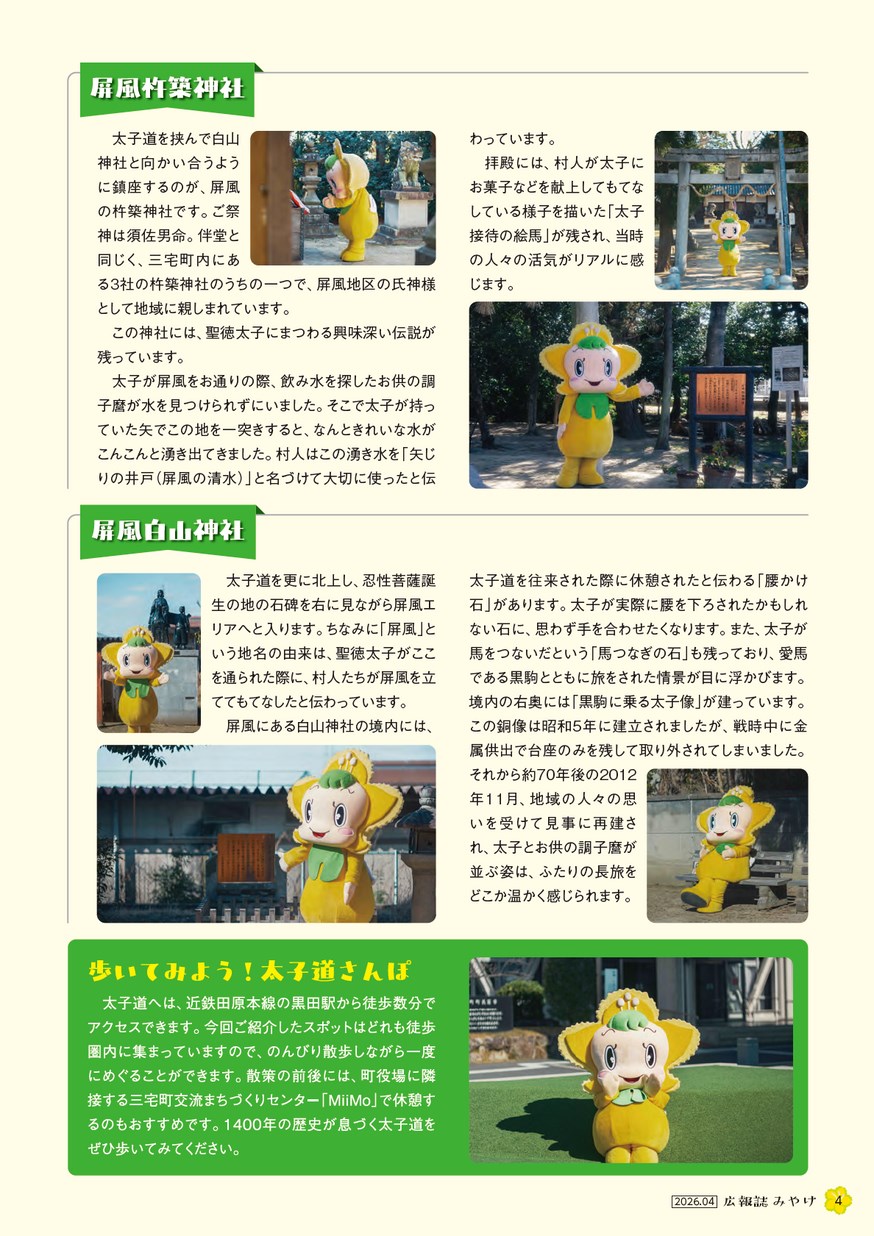 屏風杵築神社

太子道を挟んで白山神社と向かい合うように鎮座するのが、屏風の杵築神社です。ご祭神は須佐男命。伴堂と同じく、三宅町内にある3社の杵築神社のうちの一つで、屏風地区の氏神様として地域に親しまれています。

この神社には、聖徳太子にまつわる興味深い伝説が残っています。

太子が屏風をお通りの際、飲み水を探したお供の調子麿が水を見つけられずにいました。そこで太子が持っていた矢でこの地を一突きすると、なんときれいな水がこんこんと湧き出てきました。村人はこの湧き水を「矢じりの井戸（屏風の清水）」と名づけて大切に使ったと伝わっています。

拝殿には、村人が太子にお菓子などを献上してもてなしている様子を描いた「太子接待の絵馬」が残され、当時の人々の活気がリアルに感じます。

屏風白山神社

太子道を更に北上し、忍性菩薩誕生の地の石碑を右に見ながら屏風エリアへと入ります。ちなみに「屏風」という地名の由来は、聖徳太子がここを通られた際に、村人たちが屏風を立ててもてなしたと伝わっています。

屏風にある白山神社の境内には、太子道を往来された際に休憩されたと伝わる「腰かけ石」があります。太子が実際に腰を下ろされたかもしれない石に、思わず手を合わせたくなります。また、太子が馬をつないだという「馬つなぎの石」も残っており、愛馬である黒駒とともに旅をされた情景が目に浮かびます。境内の右奥には「黒駒に乗る太子像」が建っています。この銅像は昭和5年に建立されましたが、戦時中に金属供出で台座のみを残して取り外されてしまいました。それから約70年後の2012年11月、地域の人々の思いを受けて見事に再建され、太子とお供の調子麿が並ぶ姿は、ふたりの長旅をどこか温かく感じられます。

歩いてみよう！太子道さんぽ

太子道へは、近鉄田原本線の黒田駅から徒歩数分でアクセスできます。今回ご紹介したスポットはどれも徒歩圏内に集まっていますので、のんびり散歩しながら一度にめぐることができます。散策の前後には、町役場に隣接する三宅町交流まちづくりセンター「MiiMo」で休憩するのもおすすめです。1400年の歴史が息づく太子道をぜひ歩いてみてください。

2026.04 広報誌 みやけ 4